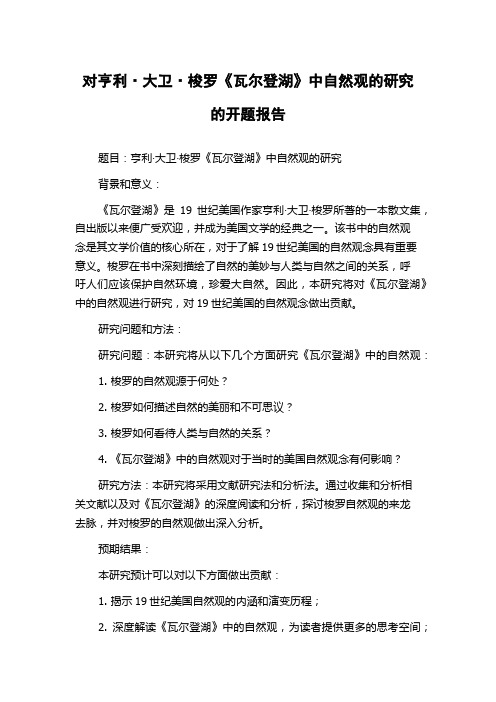 对亨利·大卫·梭罗《瓦尔登湖》中自然观的研究的开题报告

题目：亨利·大卫·梭罗《瓦尔登湖》中自然观的研究

背景和意义：

《瓦尔登湖》是 19 世纪美国作家亨利·大卫·梭罗所著的一本散文集，自出版以来便广受欢迎，并成为美国文学的经典之一。该书中的自然观念是其文学价值的核心所在，对于了解 19 世纪美国的自然观念具有重要意义。梭罗在书中深刻描绘了自然的美妙与人类与自然之间的关系，呼吁人们应该保护自然环境，珍爱大自然。因此，本研究将对《瓦尔登湖》中的自然观进行研究，对 19 世纪美国的自然观念做出贡献。

研究问题和方法：

研究问题：本研究将从以下几个方面研究《瓦尔登湖》中的自然观：

1. 梭罗的自然观源于何处？

2. 梭罗如何描述自然的美丽和不可思议？

3. 梭罗如何看待人类与自然的关系？

4. 《瓦尔登湖》中的自然观对于当时的美国自然观念有何影响？

研究方法：本研究将采用文献研究法和分析法。通过收集和分析相关文献以及对《瓦尔登湖》的深度阅读和分析，探讨梭罗自然观的来龙去脉，并对梭罗的自然观做出深入分析。

预期结果：

本研究预计可以对以下方面做出贡献：

1. 揭示 19 世纪美国自然观的内涵和演变历程；

2. 深度解读《瓦尔登湖》中的自然观，为读者提供更多的思考空间；